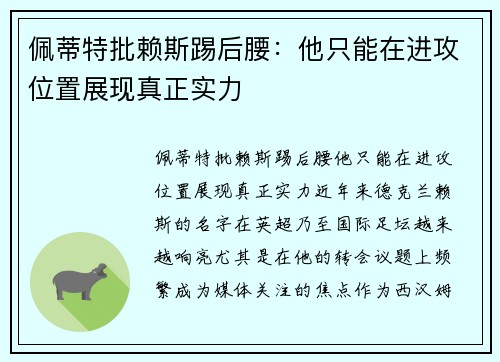 佩蒂特批赖斯踢后腰：他只能在进攻位置展现真正实力

佩蒂特批赖斯踢后腰他只能在进攻位置展现真正实力近年来德克兰赖斯的名字在英超乃至国际足坛越来越响亮尤其是在他的转会议题上频繁成为媒体关注的焦点作为西汉姆